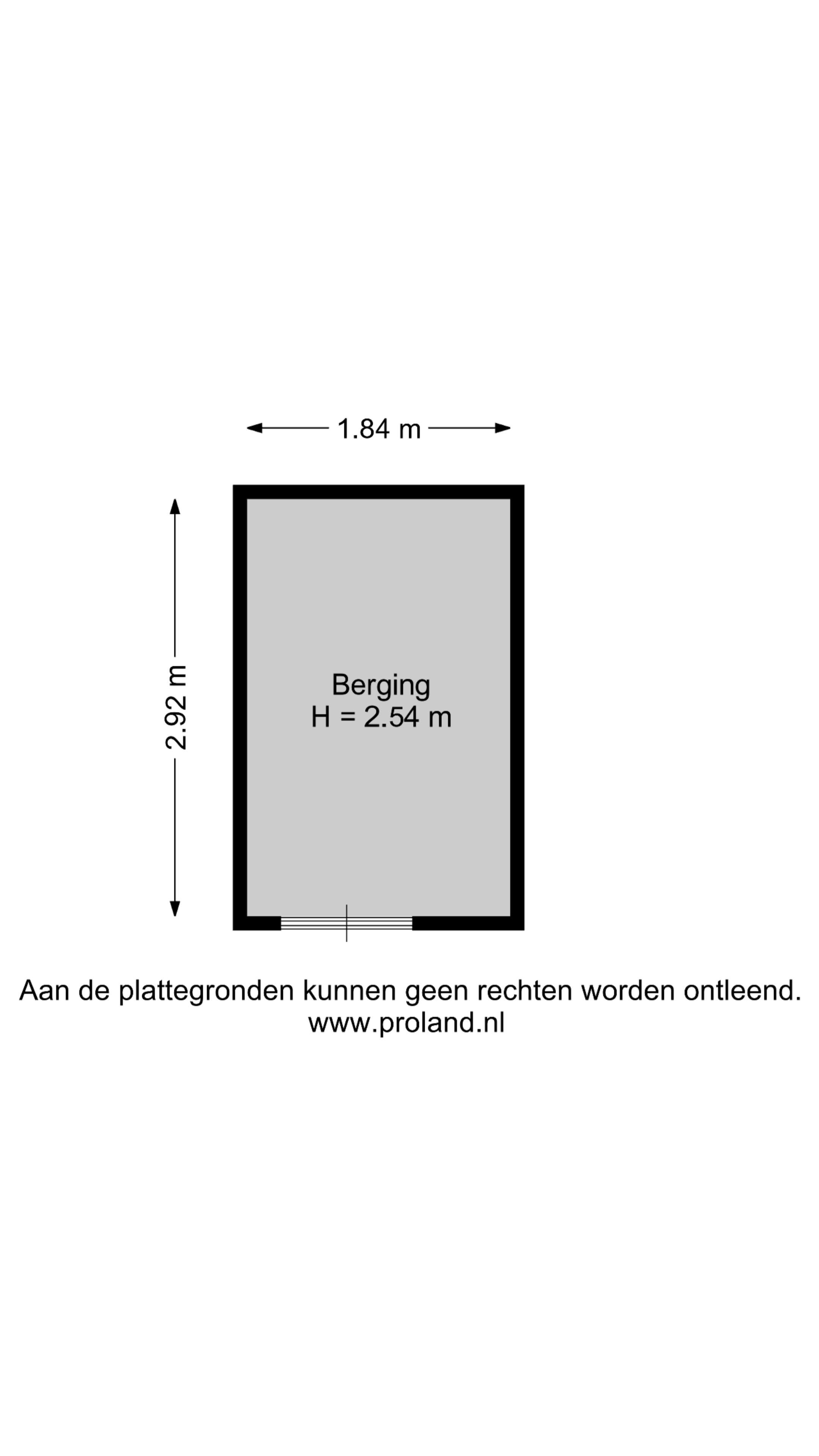 1.84 m

2.92 m

Berging
H = 2.54 m

Aan de plattegronden kunnen geen rechten worden ontleend.
www.proland.nl